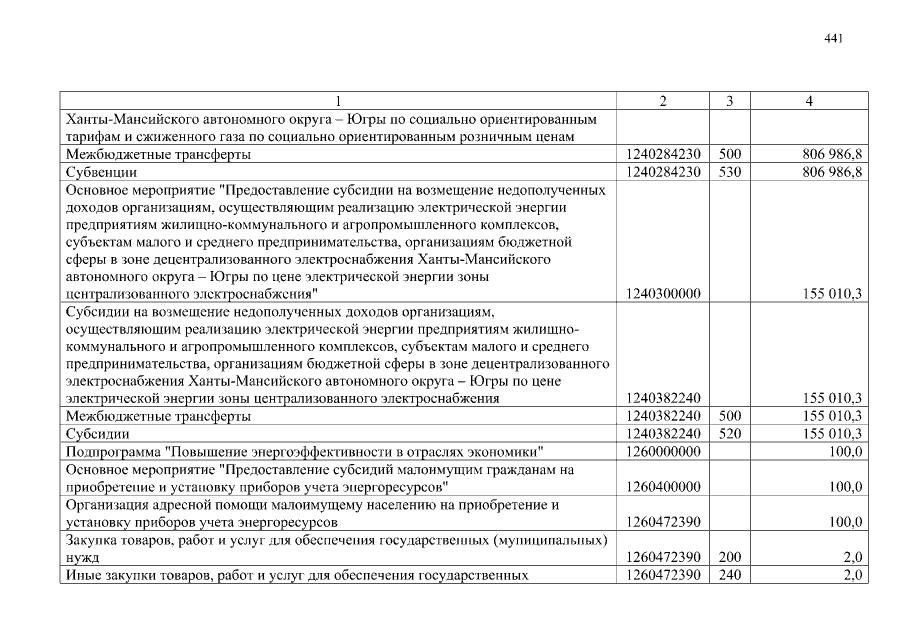 441

| 1 | 2 | 3 | 4 |
|---|---|---|---|
| Ханты-Мансийского автономного округа – Югры по социально ориентированным тарифам и сжиженного газа по социально ориентированным розничным ценам | | | |
| Межбюджетные трансферты | 1240284230 | 500 | 806 986,8 |
| Субвенции | 1240284230 | 530 | 806 986,8 |
| Основное мероприятие "Предоставление субсидии на возмещение недополученных доходов организациям, осуществляющим реализацию электрической энергии предприятиям жилищно-коммунального и агропромышленного комплексов, субъектам малого и среднего предпринимательства, организациям бюджетной сферы в зоне децентрализованного электроснабжения Ханты-Мансийского автономного округа – Югры по цене электрической энергии зоны централизованного электроснабжения" | 1240300000 | | 155 010,3 |
| Субсидии на возмещение недополученных доходов организациям, осуществляющим реализацию электрической энергии предприятиям жилищно-коммунального и агропромышленного комплексов, субъектам малого и среднего предпринимательства, организациям бюджетной сферы в зоне децентрализованного электроснабжения Ханты-Мансийского автономного округа – Югры по цене электрической энергии зоны централизованного электроснабжения | 1240382240 | | 155 010,3 |
| Межбюджетные трансферты | 1240382240 | 500 | 155 010,3 |
| Субсидии | 1240382240 | 520 | 155 010,3 |
| Подпрограмма "Повышение энергоэффективности в отраслях экономики" | 1260000000 | | 100,0 |
| Основное мероприятие "Предоставление субсидий малоимущим гражданам на приобретение и установку приборов учета энергоресурсов" | 1260400000 | | 100,0 |
| Организация адресной помощи малоимущему населению на приобретение и установку приборов учета энергоресурсов | 1260472390 | | 100,0 |
| Закупка товаров, работ и услуг для обеспечения государственных (муниципальных) нужд | 1260472390 | 200 | 2,0 |
| Иные закупки товаров, работ и услуг для обеспечения государственных | 1260472390 | 240 | 2,0 |